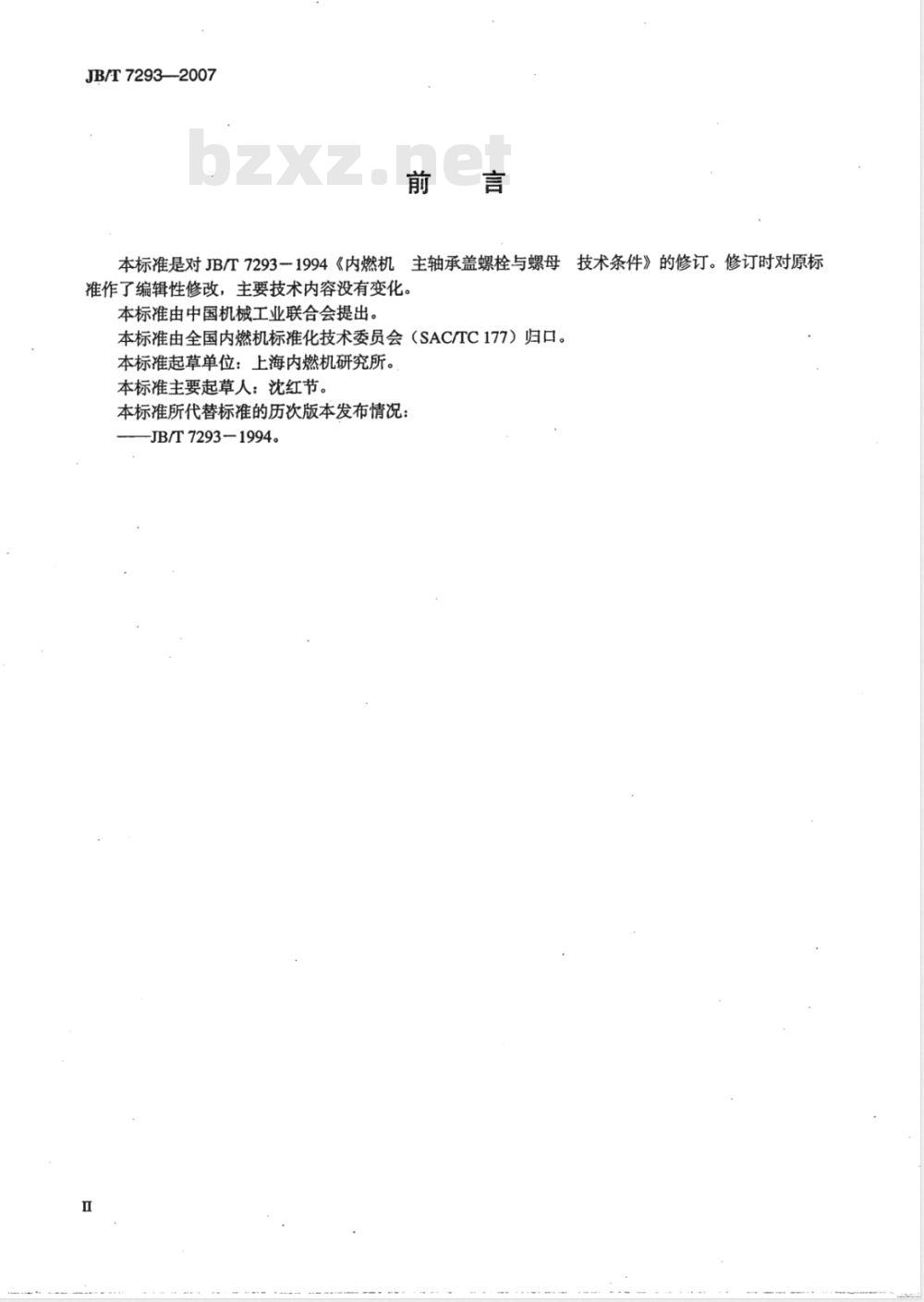 JB/T 7293—2007

bzxz.net

前 言

本标准是对 JB/T 7293－1994《内燃机 主轴承盖螺栓与螺母 技术条件》的修订。修订时对原标准作了编辑性修改，主要技术内容没有变化。

本标准由中国机械工业联合会提出。

本标准由全国内燃机标准化技术委员会（SAC/TC 177）归口。

本标准起草单位：上海内燃机研究所。

本标准主要起草人：沈红节。

本标准所代替标准的历次版本发布情况：

——JB/T 7293－1994。

II